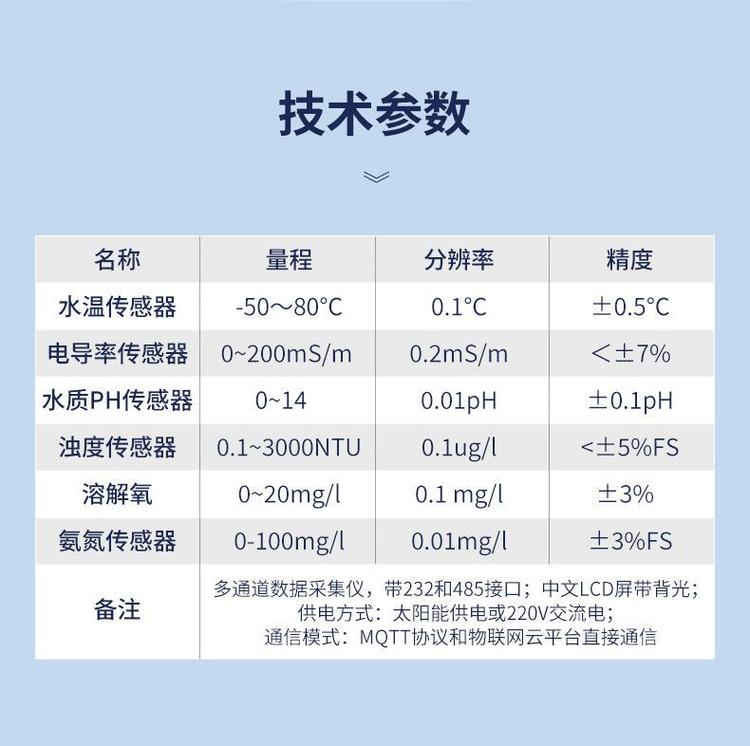 技术参数

| 名称 | 量程 | 分辨率 | 精度 |
|---|---|---|---|
| 水温传感器 | -50～80°C | 0.1°C | ±0.5°C |
| 电导率传感器 | 0~200mS/m | 0.2mS/m | <±7% |
| 水质PH传感器 | 0~14 | 0.01pH | ±0.1pH |
| 浊度传感器 | 0.1~3000NTU | 0.1ug/l | <±5%FS |
| 溶解氧 | 0~20mg/l | 0.1 mg/l | ±3% |
| 氨氮传感器 | 0-100mg/l | 0.01mg/l | ±3%FS |
| 备注 | 多通道数据采集仪，带232和485接口；中文LCD屏带背光；供电方式：太阳能供电或220V交流电；通信模式：MQTT协议和物联网云平台直接通信 | | |